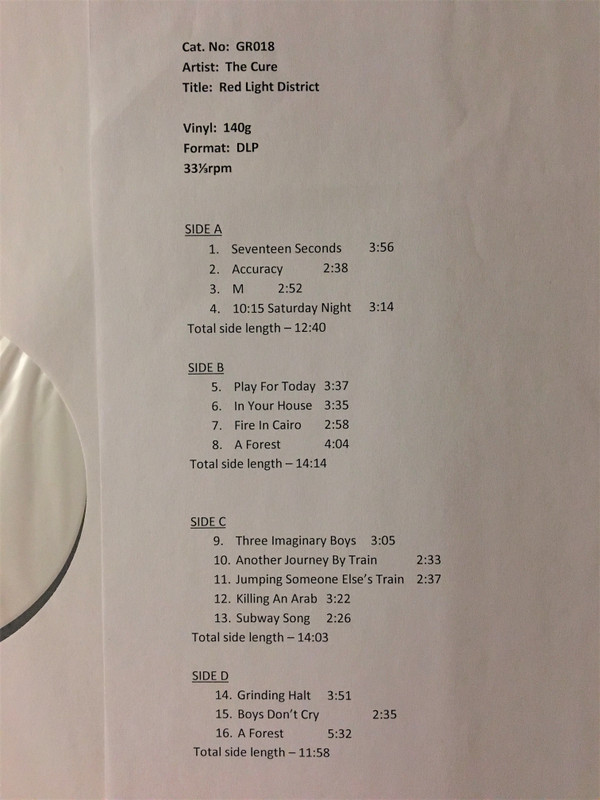 Cat. No: GR018
Artist: The Cure
Title: Red Light District

Vinyl: 140g
Format: DLP
33⅓rpm

SIDE A
1. Seventeen Seconds 3:56
2. Accuracy 2:38
3. M 2:52
4. 10:15 Saturday Night 3:14
Total side length – 12:40

SIDE B
5. Play For Today 3:37
6. In Your House 3:35
7. Fire In Cairo 2:58
8. A Forest 4:04
Total side length – 14:14

SIDE C
9. Three Imaginary Boys 3:05
10. Another Journey By Train 2:33
11. Jumping Someone Else's Train 2:37
12. Killing An Arab 3:22
13. Subway Song 2:26
Total side length – 14:03

SIDE D
14. Grinding Halt 3:51
15. Boys Don't Cry 2:35
16. A Forest 5:32
Total side length – 11:58